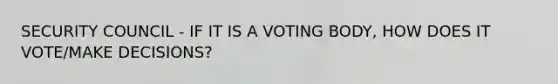 SECURITY COUNCIL - IF IT IS A VOTING BODY, HOW DOES IT VOTE/MAKE DECISIONS?